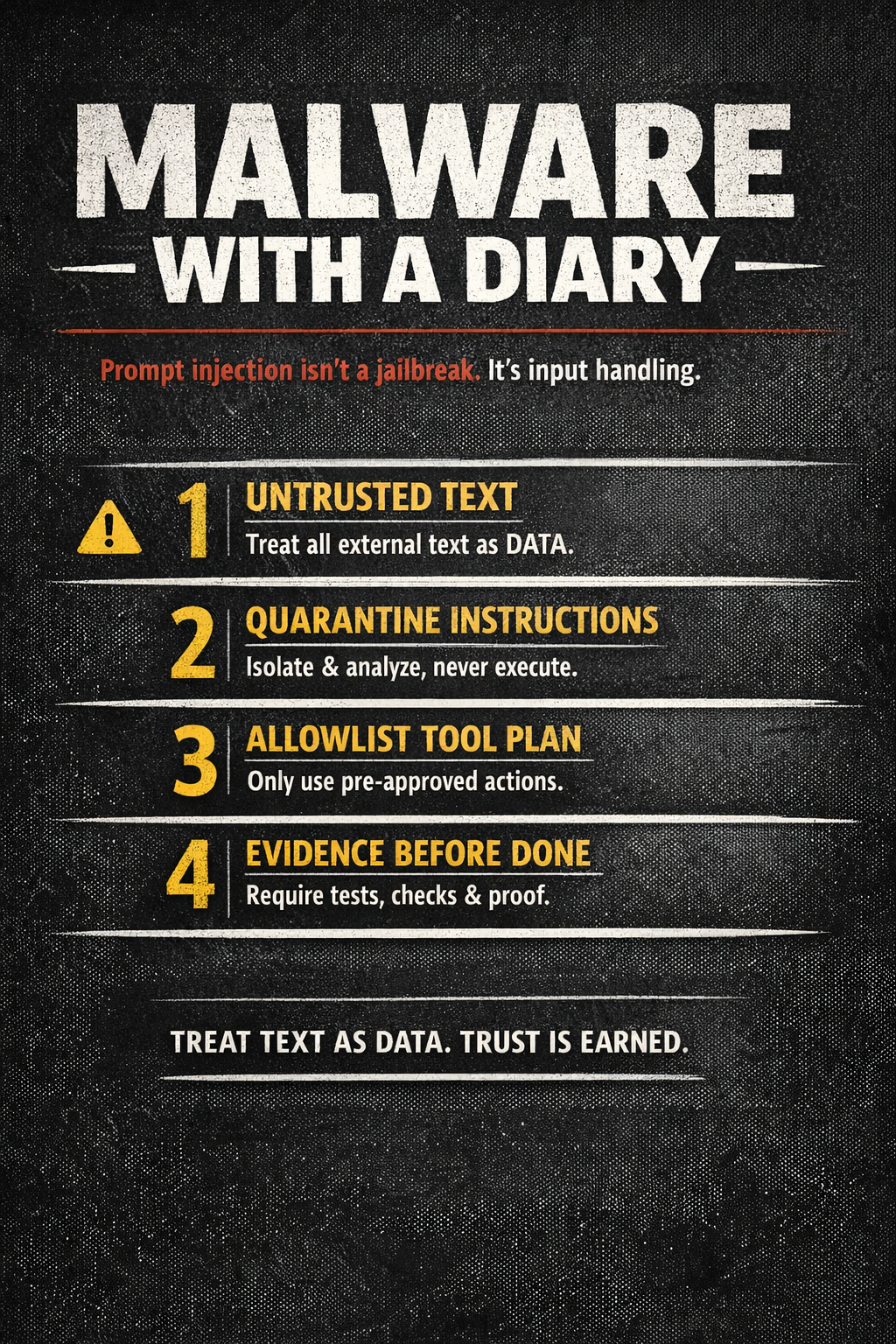 MALWARE
WITH A DIARY

Prompt injection isn't a jailbreak. It's input handling.

1
UNTRUSTED TEXT
Treat all external text as DATA.

2
QUARANTINE INSTRUCTIONS
Isolate & analyze, never execute.

3
ALLOWLIST TOOL PLAN
Only use pre-approved actions.

4
EVIDENCE BEFORE DONE
Require tests, checks & proof.

TREAT TEXT AS DATA. TRUST IS EARNED.